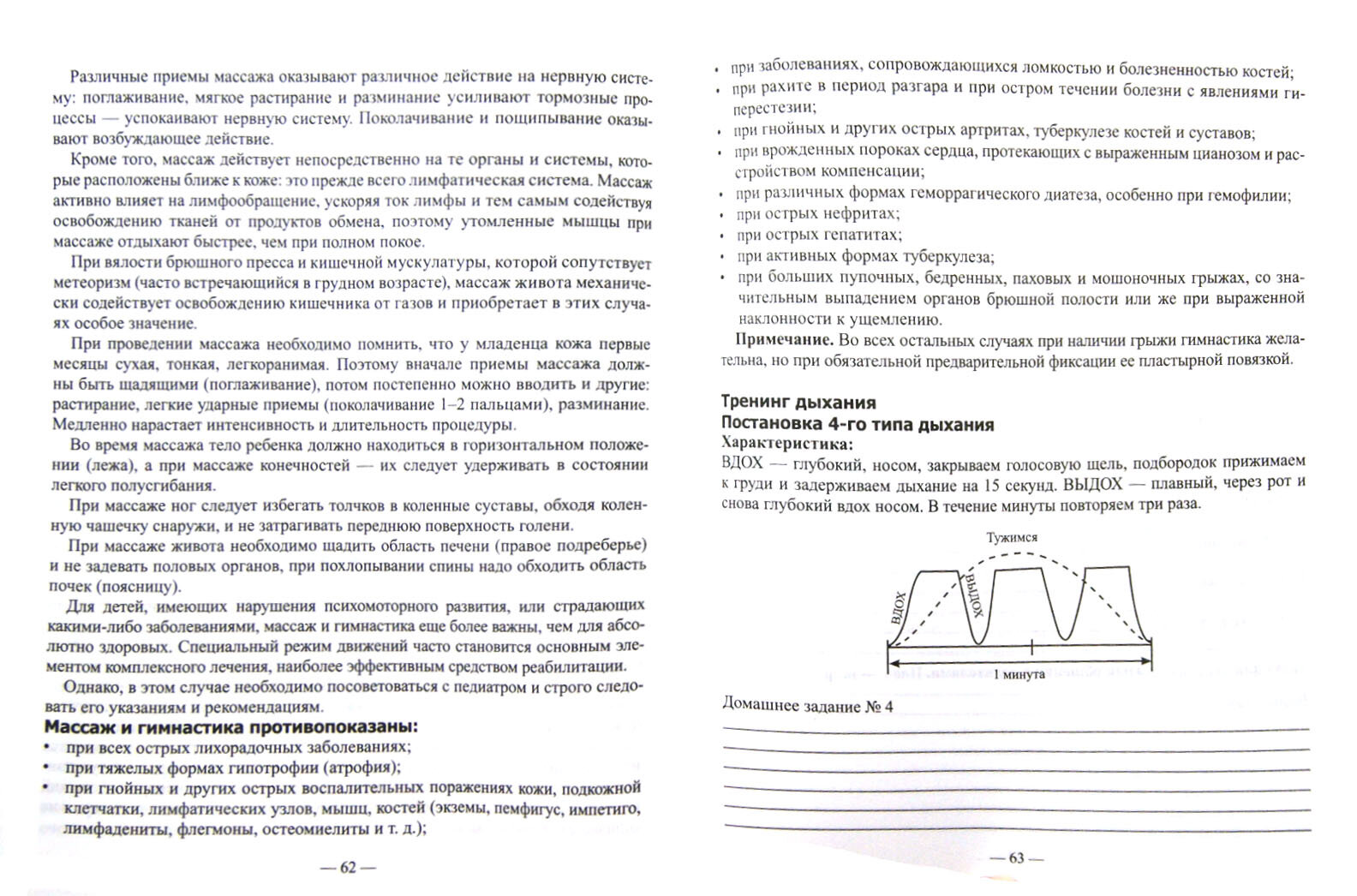 Различные приемы массажа оказывают различное действие на нервную систему: поглаживание, мягкое растирание и разминание усиливают тормозные процессы — успокаивают нервную систему. Поколачивание и пощипывание оказывают возбуждающее действие.

Кроме того, массаж действует непосредственно на те органы и системы, которые расположены ближе к коже: это прежде всего лимфатическая система. Массаж активно влияет на лимфообращение, ускоряя ток лимфы и тем самым содействуя освобождению тканей от продуктов обмена, поэтому утомленные мышцы при массаже отдыхают быстрее, чем при полном покое.

При вялости брюшного пресса и кишечной мускулатуры, которой сопутствует метеоризм (часто встречающийся в грудном возрасте), массаж живота механически содействует освобождению кишечника от газов и приобретает в этих случаях особое значение.

При проведении массажа необходимо помнить, что у младенца кожа первые месяцы сухая, тонкая, легкоранимая. Поэтому вначале приемы массажа должны быть щадящими (поглаживание), потом постепенно можно вводить и другие: растирание, легкие ударные приемы (поколачивание 1–2 пальцами), разминание. Медленно нарастает интенсивность и длительность процедуры.

Во время массажа тело ребенка должно находиться в горизонтальном положении (лежа), а при массаже конечностей — их следует удерживать в состоянии легкого полусгибания.

При массаже ног следует избегать толчков в коленные суставы, обходя коленную чашечку снаружи, и не затрагивать переднюю поверхность голени.

При массаже живота необходимо щадить область печени (правое подреберье) и не задевать половых органов, при похлопывании спины надо обходить область почек (поясницу).

Для детей, имеющих нарушения психомоторного развития, или страдающих какими-либо заболеваниями, массаж и гимнастика еще более важны, чем для абсолютно здоровых. Специальный режим движений часто становится основным элементом комплексного лечения, наиболее эффективным средством реабилитации.

Однако, в этом случае необходимо посоветоваться с педиатром и строго следовать его указаниям и рекомендациям.

Массаж и гимнастика противопоказаны:
• при всех острых лихорадочных заболеваниях;
• при тяжелых формах гипотрофии (атрофия);
• при гнойных и других острых воспалительных поражениях кожи, подкожной клетчатки, лимфатических узлов, мышц, костей (экземы, пемфигус, импетиго, лимфадениты, флегмоны, остеомиелиты и т. д.);

— 62 —

• при заболеваниях, сопровождающихся ломкостью и болезненностью костей;
• при рахите в период разгара и при остром течении болезни с явлениями гиперестезии;
• при гнойных и других острых артритах, туберкулезе костей и суставов;
• при врожденных пороках сердца, протекающих с выраженным цианозом и расстройством компенсации;
• при различных формах геморрагического диатеза, особенно при гемофилии;
• при острых нефритах;
• при острых гепатитах;
• при активных формах туберкулеза;
• при больших пупочных, бедренных, паховых и мошоночных грыжах, со значительным выпадением органов брюшной полости или же при выраженной наклонности к ущемлению.

Примечание. Во всех остальных случаях при наличии грыжи гимнастика желательна, но при обязательной предварительной фиксации ее пластырной повязкой.

Тренинг дыхания
Постановка 4-го типа дыхания
Характеристика:
ВДОХ — глубокий, носом, закрываем голосовую щель, подбородок прижимаем к груди и задерживаем дыхание на 15 секунд. ВЫДОХ — плавный, через рот и снова глубокий вдох носом. В течение минуты повторяем три раза.

Тужимся
ВДОХ
ВЫДОХ
1 минута

Домашнее задание № 4

— 63 —